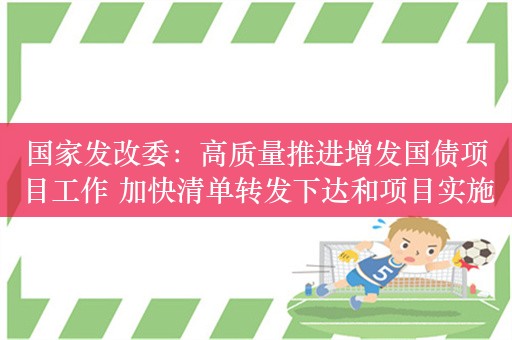 国家发改委：高质量推进增发国债项目工作 加快清单转发下达和项目实施

5